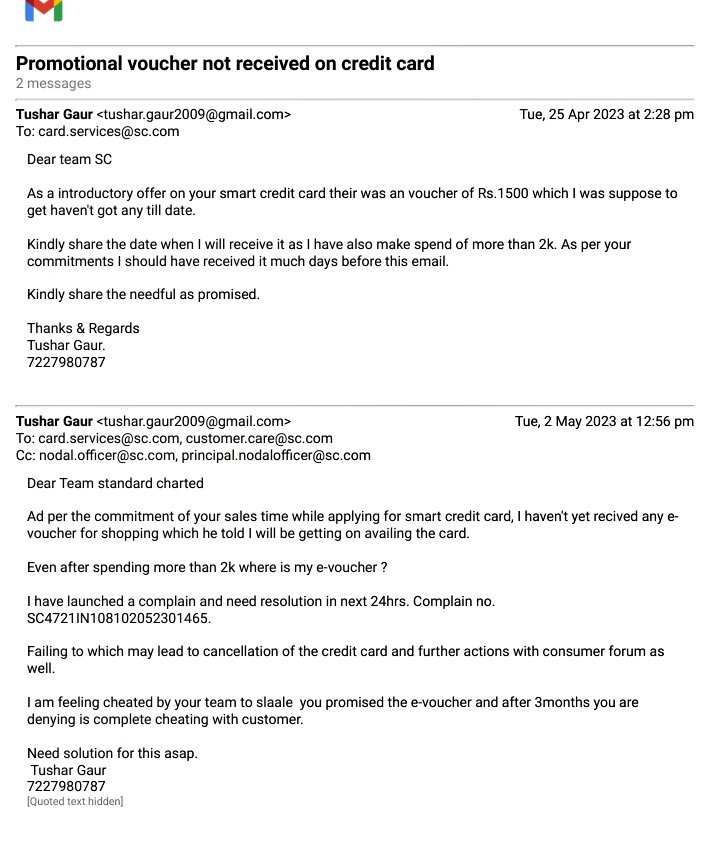 Promotional voucher not received on credit card
2 messages

Tushar Gaur <tushar.gaur2009@gmail.com>
Tue, 25 Apr 2023 at 2:28 pm
To: card.services@sc.com

Dear team SC

As a introductory offer on your smart credit card their was an voucher of Rs.1500 which I was suppose to get haven't got any till date.

Kindly share the date when I will receive it as I have also make spend of more than 2k. As per your commitments I should have received it much days before this email.

Kindly share the needful as promised.

Thanks & Regards
Tushar Gaur.
7227980787

Tushar Gaur <tushar.gaur2009@gmail.com>
Tue, 2 May 2023 at 12:56 pm
To: card.services@sc.com, customer.care@sc.com
Cc: nodal.officer@sc.com, principal.nodalofficer@sc.com

Dear Team standard charted

Ad per the commitment of your sales time while applying for smart credit card, I haven't yet recived any e-voucher for shopping which he told I will be getting on availing the card.

Even after spending more than 2k where is my e-voucher ?

I have launched a complain and need resolution in next 24hrs. Complain no. SC4721IN108102052301465.

Failing to which may lead to cancellation of the credit card and further actions with consumer forum as well.

I am feeling cheated by your team to slaale you promised the e-voucher and after 3months you are denying is complete cheating with customer.

Need solution for this asap.
Tushar Gaur
7227980787
[Quoted text hidden]